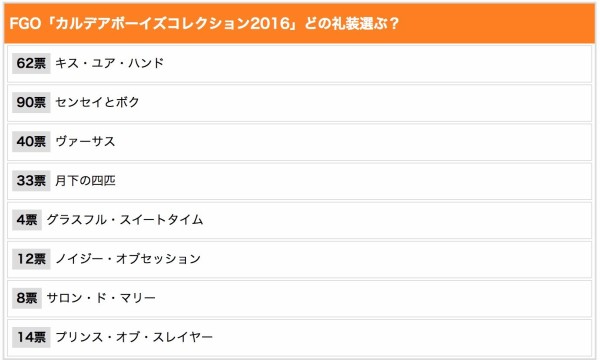 FGO「カルデアボーイズコレクション2016」どの礼装選ぶ？

62票 キス・ユア・ハンド

90票 センセイとボク

40票 ヴァーサス

33票 月下の四匹

4票 グラスフル・スイートタイム

12票 ノイジー・オブセッション

8票 サロン・ド・マリー

14票 プリンス・オブ・スレイヤー